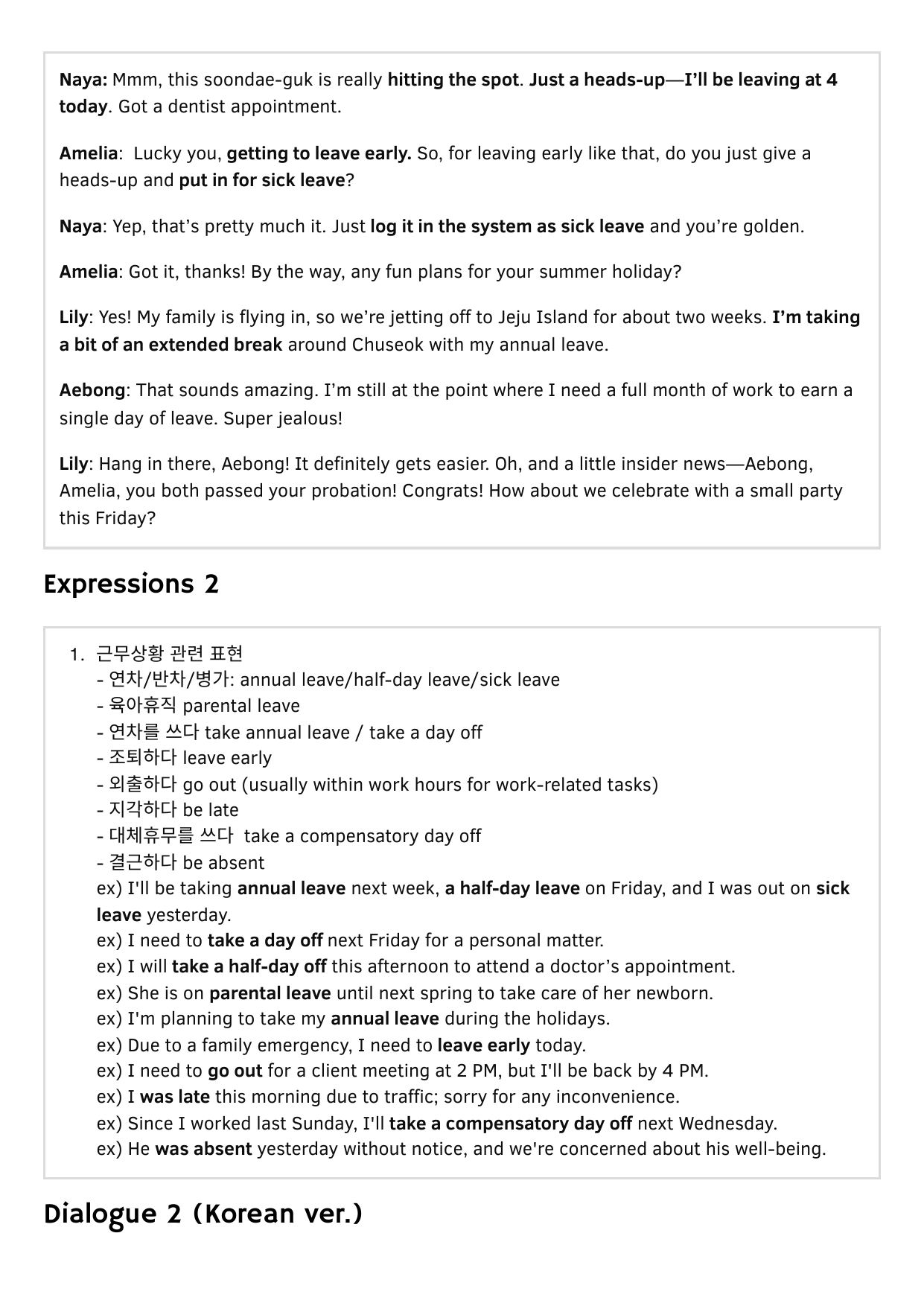 Naya: Mmm, this soondae-guk is really hitting the spot. Just a heads-up—I'll be leaving at 4 today. Got a dentist appointment.

Amelia: Lucky you, getting to leave early. So, for leaving early like that, do you just give a heads-up and put in for sick leave?

Naya: Yep, that's pretty much it. Just log it in the system as sick leave and you're golden.

Amelia: Got it, thanks! By the way, any fun plans for your summer holiday?

Lily: Yes! My family is flying in, so we're jetting off to Jeju Island for about two weeks. I'm taking a bit of an extended break around Chuseok with my annual leave.

Aebong: That sounds amazing. I'm still at the point where I need a full month of work to earn a single day of leave. Super jealous!

Lily: Hang in there, Aebong! It definitely gets easier. Oh, and a little insider news—Aebong, Amelia, you both passed your probation! Congrats! How about we celebrate with a small party this Friday?

Expressions 2

1. 근무상황 관련 표현
- 연차/반차/병가: annual leave/half-day leave/sick leave
- 육아휴직 parental leave
- 연차를 쓰다 take annual leave / take a day off
- 조퇴하다 leave early
- 외출하다 go out (usually within work hours for work-related tasks)
- 지각하다 be late
- 대체휴무를 쓰다 take a compensatory day off
- 결근하다 be absent
ex) I'll be taking annual leave next week, a half-day leave on Friday, and I was out on sick leave yesterday.
ex) I need to take a day off next Friday for a personal matter.
ex) I will take a half-day off this afternoon to attend a doctor's appointment.
ex) She is on parental leave until next spring to take care of her newborn.
ex) I'm planning to take my annual leave during the holidays.
ex) Due to a family emergency, I need to leave early today.
ex) I need to go out for a client meeting at 2 PM, but I'll be back by 4 PM.
ex) I was late this morning due to traffic; sorry for any inconvenience.
ex) Since I worked last Sunday, I'll take a compensatory day off next Wednesday.
ex) He was absent yesterday without notice, and we're concerned about his well-being.

Dialogue 2 (Korean ver.)